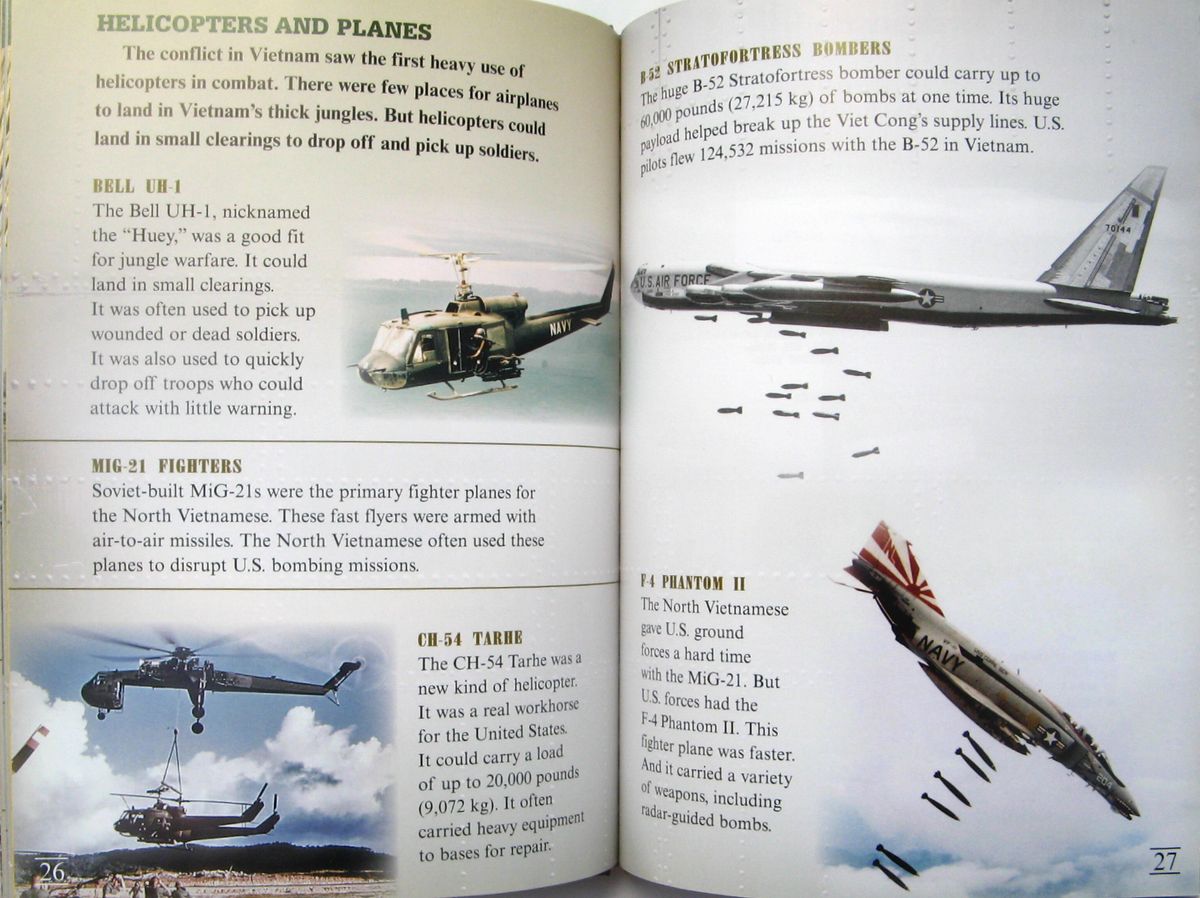 HELICOPTERS AND PLANES

The conflict in Vietnam saw the first heavy use of helicopters in combat. There were few places for airplanes to land in Vietnam's thick jungles. But helicopters could land in small clearings to drop off and pick up soldiers.

BELL UH-1

The Bell UH-1, nicknamed the "Huey," was a good fit for jungle warfare. It could land in small clearings. It was often used to pick up wounded or dead soldiers. It was also used to quickly drop off troops who could attack with little warning.

NAVY

MIG-21 FIGHTERS

Soviet-built MiG-21s were the primary fighter planes for the North Vietnamese. These fast flyers were armed with air-to-air missiles. The North Vietnamese often used these planes to disrupt U.S. bombing missions.

CH-54 TARHE

The CH-54 Tarhe was a new kind of helicopter. It was a real workhorse for the United States. It could carry a load of up to 20,000 pounds (9,072 kg). It often carried heavy equipment to bases for repair.

26

B-52 STRATOFORTRESS BOMBERS

The huge B-52 Stratofortress bomber could carry up to 60,000 pounds (27,215 kg) of bombs at one time. Its huge payload helped break up the Viet Cong's supply lines. U.S. pilots flew 124,532 missions with the B-52 in Vietnam.

U.S. AIR FORCE

70144

F-4 PHANTOM II

The North Vietnamese gave U.S. ground forces a hard time with the MiG-21. But U.S. forces had the F-4 Phantom II. This fighter plane was faster. And it carried a variety of weapons, including radar-guided bombs.

NAVY

27